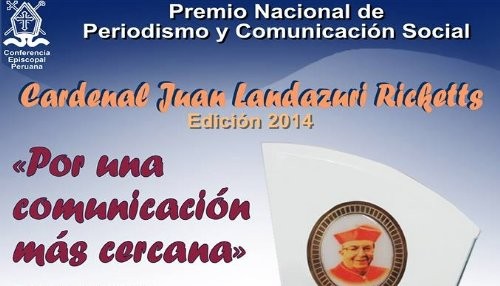 Conferencia Episcopal Peruana

Premio Nacional de Periodismo y Comunicación Social

Cardenal Juan Landazuri Ricketts
Edición 2014

«Por una comunicación más cercana»